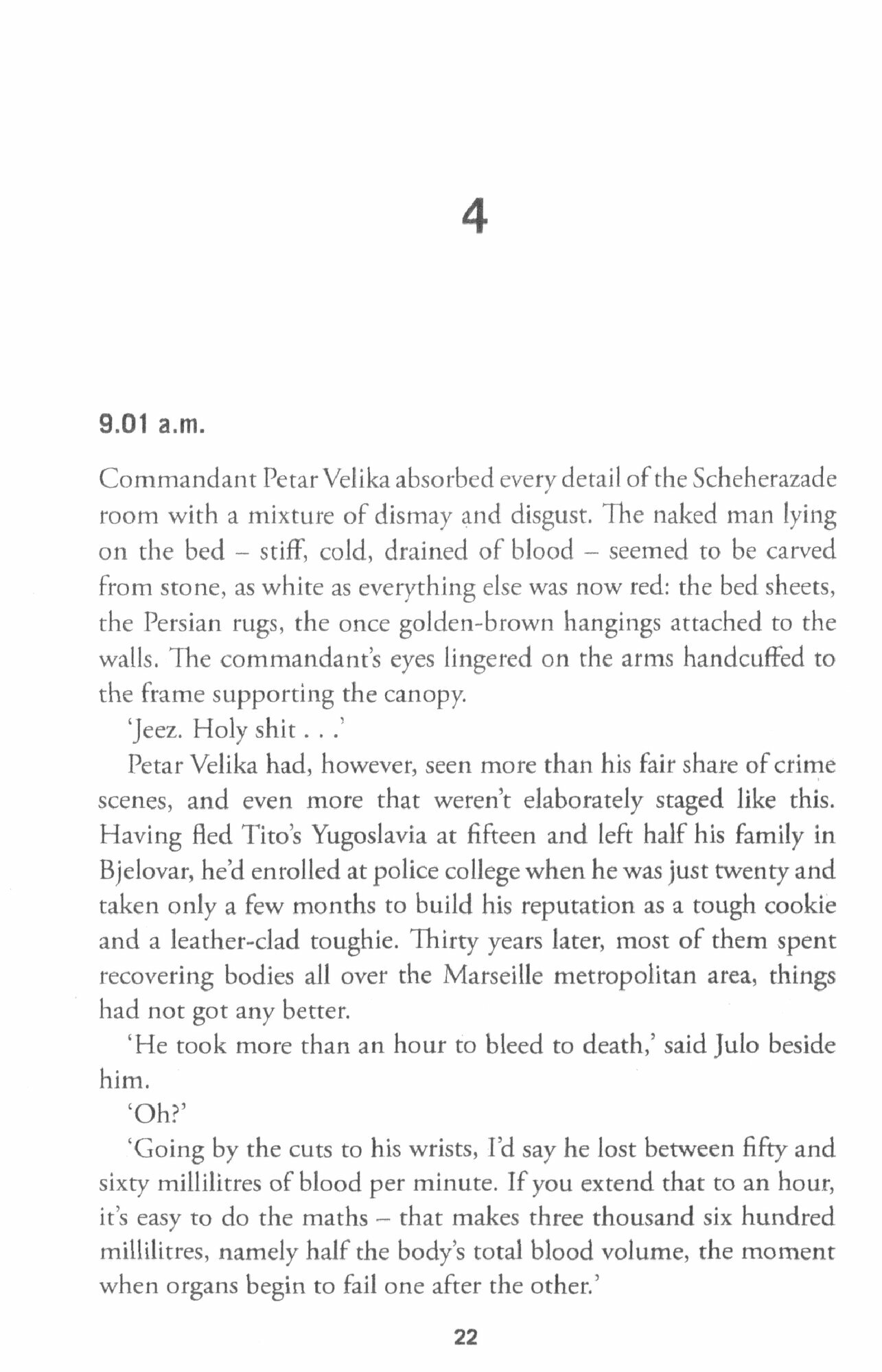 4

9.01 a.m.

Commandant Petar Velika absorbed every detail of the Scheherazade room with a mixture of dismay and disgust. The naked man lying on the bed – stiff, cold, drained of blood – seemed to be carved from stone, as white as everything else was now red: the bed sheets, the Persian rugs, the once golden-brown hangings attached to the walls. The commandant's eyes lingered on the arms handcuffed to the frame supporting the canopy.

'Jeez. Holy shit . . .'

Petar Velika had, however, seen more than his fair share of crime scenes, and even more that weren't elaborately staged like this. Having fled Tito's Yugoslavia at fifteen and left half his family in Bjelovar, he'd enrolled at police college when he was just twenty and taken only a few months to build his reputation as a tough cookie and a leather-clad toughie. Thirty years later, most of them spent recovering bodies all over the Marseille metropolitan area, things had not got any better.

'He took more than an hour to bleed to death,' said Julo beside him.

'Oh?'

'Going by the cuts to his wrists, I'd say he lost between fifty and sixty millilitres of blood per minute. If you extend that to an hour, it's easy to do the maths – that makes three thousand six hundred millilitres, namely half the body's total blood volume, the moment when organs begin to fail one after the other.'

22